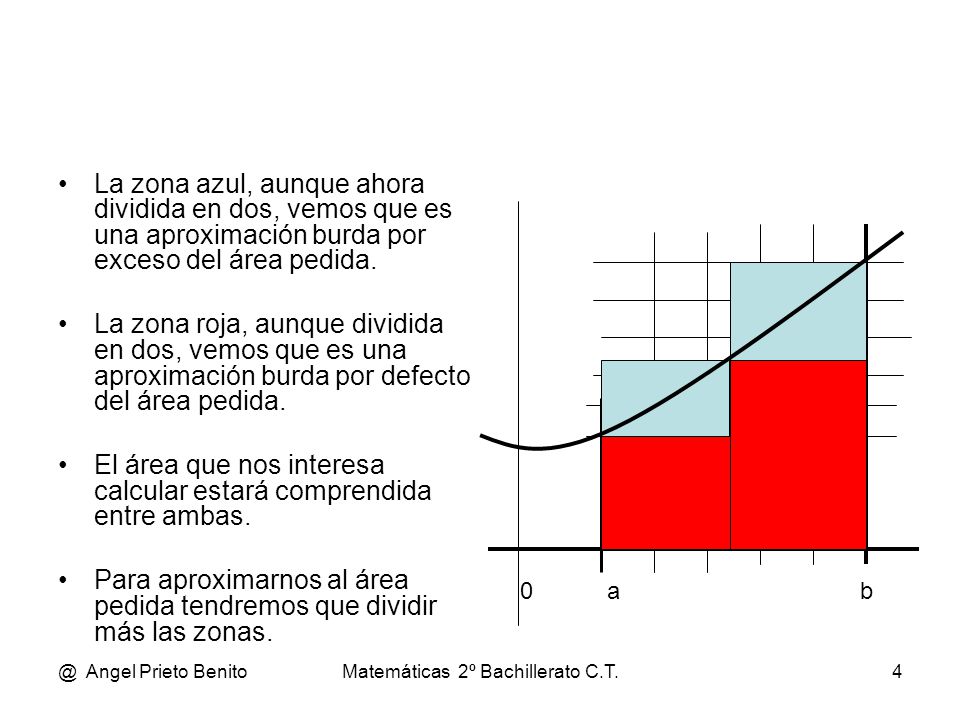 • La zona azul, aunque ahora dividida en dos, vemos que es una aproximación burda por exceso del área pedida.

• La zona roja, aunque dividida en dos, vemos que es una aproximación burda por defecto del área pedida.

• El área que nos interesa calcular estará comprendida entre ambas.

• Para aproximarnos al área pedida tendremos que dividir más las zonas.

0 a b

@ Angel Prieto Benito Matemáticas 2º Bachillerato C.T. 4